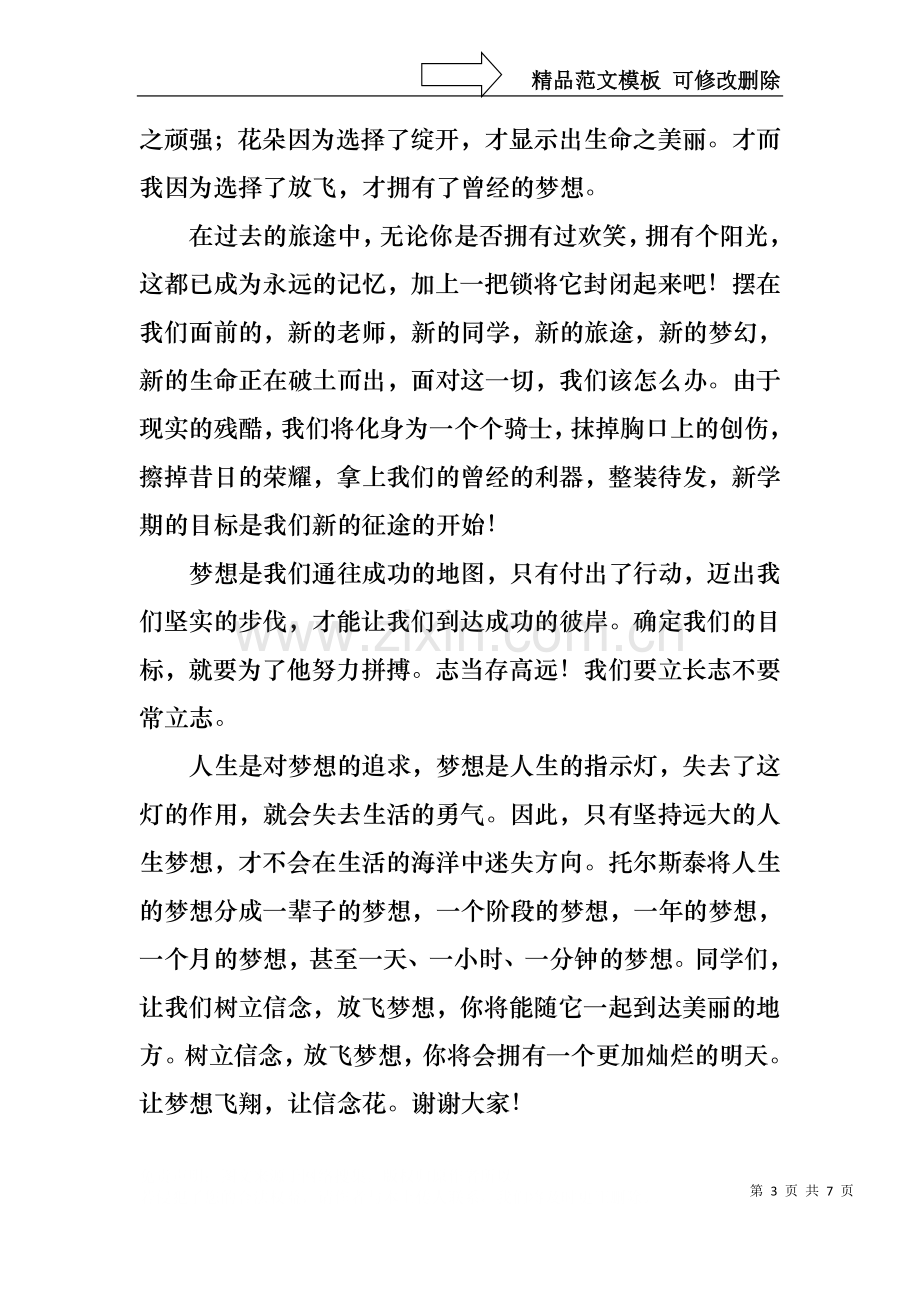 精品范文模板 可修改删除

之顽强；花朵因为选择了绽开，才显示出生命之美丽。才而我因为选择了放飞，才拥有了曾经的梦想。

在过去的旅途中，无论你是否拥有过欢笑，拥有个阳光，这都已成为永远的记忆，加上一把锁将它封闭起来吧！摆在我们面前的，新的老师，新的同学，新的旅途，新的梦幻，新的生命正在破土而出，面对这一切，我们该怎么办。由于现实的残酷，我们将化身为一个个骑士，抹掉胸口上的创伤，擦掉昔日的荣耀，拿上我们的曾经的利器，整装待发，新学期的目标是我们新的征途的开始！

梦想是我们通往成功的地图，只有付出了行动，迈出我们坚实的步伐，才能让我们到达成功的彼岸。确定我们的目标，就要为了他努力拼搏。志当存高远！我们要立长志不要常立志。

人生是对梦想的追求，梦想是人生的指示灯，失去了这灯的作用，就会失去生活的勇气。因此，只有坚持远大的人生梦想，才不会在生活的海洋中迷失方向。托尔斯泰将人生的梦想分成一辈子的梦想，一个阶段的梦想，一年的梦想，一个月的梦想，甚至一天、一小时、一分钟的梦想。同学们，让我们树立信念，放飞梦想，你将能随它一起到达美丽的地方。树立信念，放飞梦想，你将会拥有一个更加灿烂的明天。让梦想飞翔，让信念花。谢谢大家！

第3页 共7页

www.zixin.com.cn